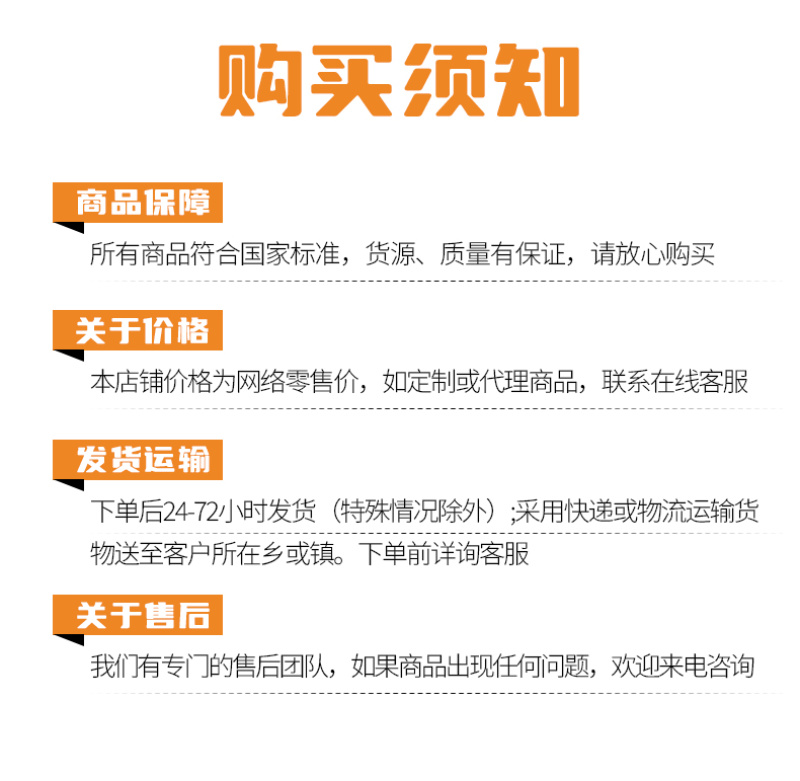 购买须知

商品保障

所有商品符合国家标准，货源、质量有保证，请放心购买

关于价格

本店铺价格为网络零售价，如定制或代理商品，联系在线客服

发货运输

下单后24-72小时发货（特殊情况除外）;采用快递或物流运输货物送至客户所在乡或镇。下单前详询客服

关于售后

我们有专门的售后团队，如果商品出现任何问题，欢迎来电咨询